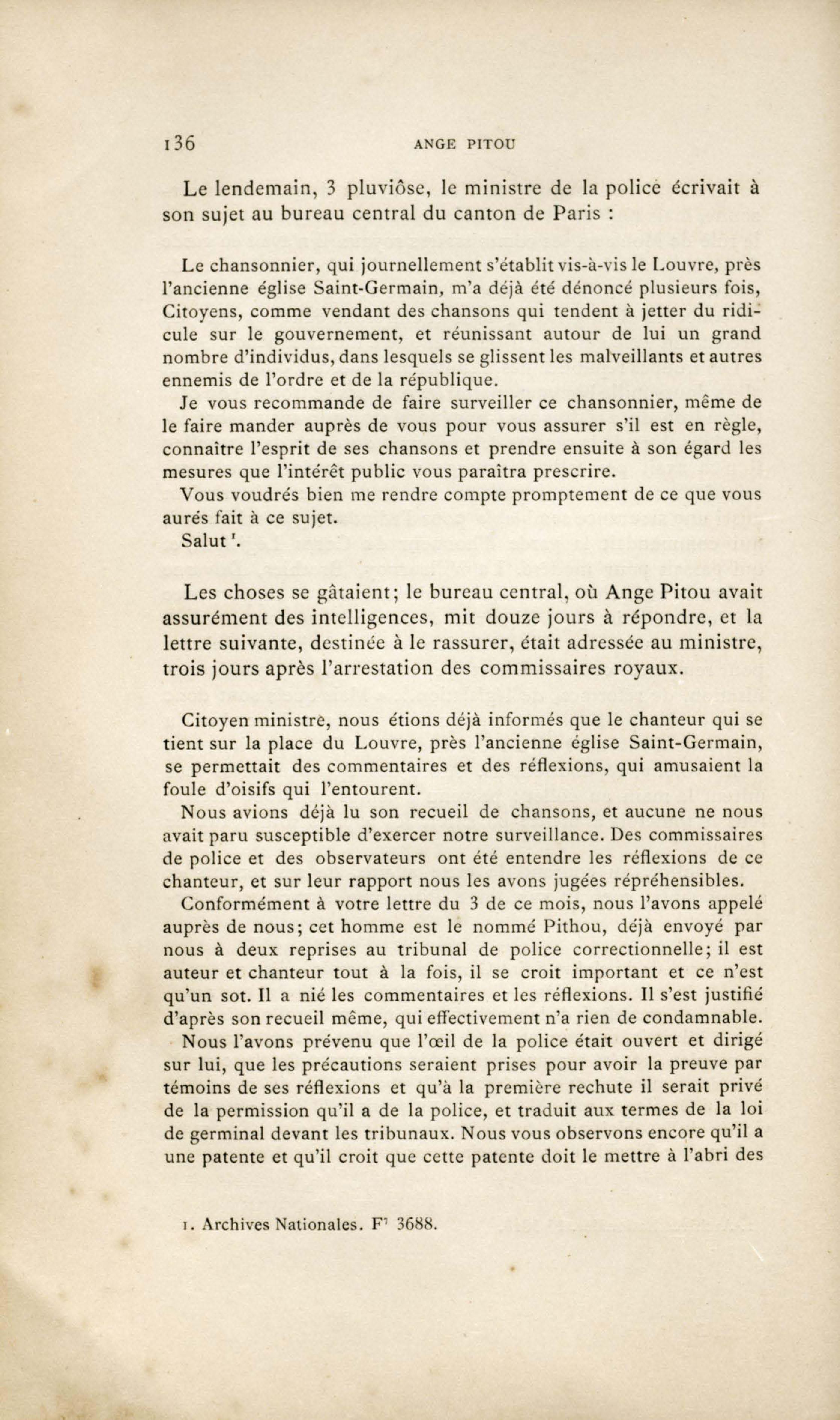 136 ANGE PITOU

Le lendemain, 3 pluviôse, le ministre de la police écrivait à son sujet au bureau central du canton de Paris :

Le chansonnier, qui journellement s'établit vis-à-vis le Louvre, près l'ancienne église Saint-Germain, m'a déjà été dénoncé plusieurs fois, Citoyens, comme vendant des chansons qui tendent à jetter du ridicule sur le gouvernement, et réunissant autour de lui un grand nombre d'individus, dans lesquels se glissent les malveillants et autres ennemis de l'ordre et de la république.

Je vous recommande de faire surveiller ce chansonnier, même de le faire mander auprès de vous pour vous assurer s'il est en règle, connaître l'esprit de ses chansons et prendre ensuite à son égard les mesures que l'intérêt public vous paraîtra prescrire.

Vous voudrés bien me rendre compte promptement de ce que vous aurés fait à ce sujet.

Salut $^1$.

Les choses se gâtaient; le bureau central, où Ange Pitou avait assurément des intelligences, mit douze jours à répondre, et la lettre suivante, destinée à le rassurer, était adressée au ministre, trois jours après l'arrestation des commissaires royaux.

Citoyen ministre, nous étions déjà informés que le chanteur qui se tient sur la place du Louvre, près l'ancienne église Saint-Germain, se permettait des commentaires et des réflexions, qui amusaient la foule d'oisifs qui l'entourent.

Nous avions déjà lu son recueil de chansons, et aucune ne nous avait paru susceptible d'exercer notre surveillance. Des commissaires de police et des observateurs ont été entendre les réflexions de ce chanteur, et sur leur rapport nous les avons jugées répréhensibles.

Conformément à votre lettre du 3 de ce mois, nous l'avons appelé auprès de nous; cet homme est le nommé Pithou, déjà envoyé par nous à deux reprises au tribunal de police correctionnelle; il est auteur et chanteur tout à la fois, il se croit important et ce n'est qu'un sot. Il a nié les commentaires et les réflexions. Il s'est justifié d'après son recueil même, qui effectivement n'a rien de condamnable.

Nous l'avons prévenu que l'œil de la police était ouvert et dirigé sur lui, que les précautions seraient prises pour avoir la preuve par témoins de ses réflexions et qu'à la première rechute il serait privé de la permission qu'il a de la police, et traduit aux termes de la loi de germinal devant les tribunaux. Nous vous observons encore qu'il a une patente et qu'il croit que cette patente doit le mettre à l'abri des

1. Archives Nationales. F$^7$ 3688.